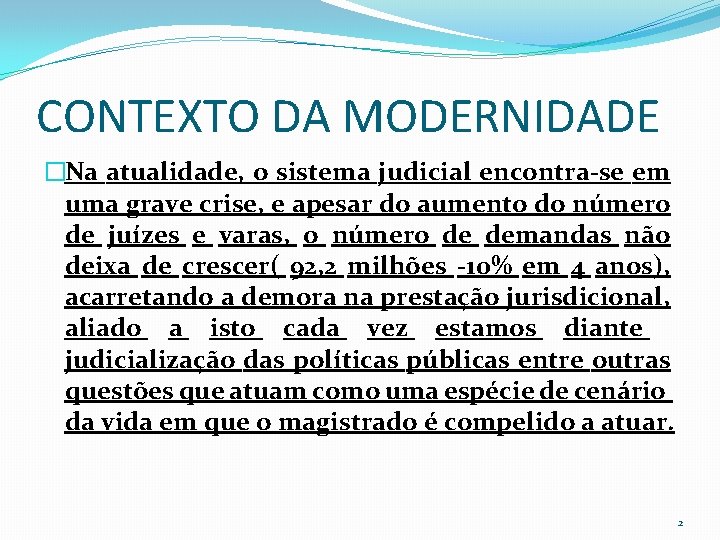 CONTEXTO DA MODERNIDADE

Na atualidade, o sistema judicial encontra-se em uma grave crise, e apesar do aumento do número de juízes e varas, o número de demandas não deixa de crescer( 92,2 milhões -10% em 4 anos), acarretando a demora na prestação jurisdicional, aliado a isto cada vez estamos diante judicialização das políticas públicas entre outras questões que atuam como uma espécie de cenário da vida em que o magistrado é compelido a atuar.

2